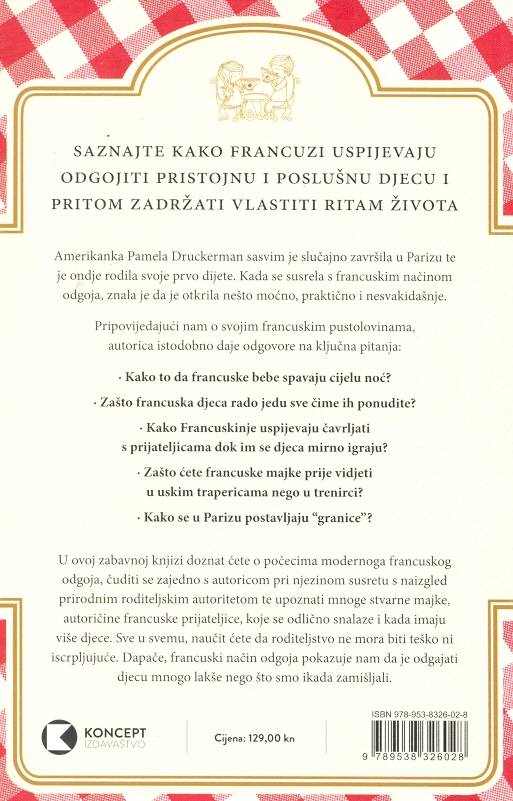 SAZNAJTE KAKO FRANCUZI USPIJEVAJU ODGOJITI PRISTOJNU I POSLUŠNU DJECU I PRITOM ZADRŽATI VLASTITI RITAM ŽIVOTA

Amerikanka Pamela Druckerman sasvim je slučajno završila u Parizu te je ondje rodila svoje prvo dijete. Kada se susrela s francuskim načinom odgoja, znala je da je otkrila nešto moćno, praktično i nesvakidašnje.

Pripovijedajući nam o svojim francuskim pustolovinama, autorica istodobno daje odgovore na ključna pitanja:

· Kako to da francuske bebe spavaju cijelu noć?

· Zašto francuska djeca rado jedu sve čime ih ponudite?

· Kako Francuskinje uspijevaju čavrljati s prijateljicama dok im se djeca mirno igraju?

· Zašto ćete francuske majke prije vidjeti u uskim trapericama nego u trenirci?

· Kako se u Parizu postavljaju "granice"?

U ovoj zabavnoj knjizi doznat ćete o počecima modernoga francuskog odgoja, čuditi se zajedno s autoricom pri njezinom susretu s naizgled prirodnim roditeljskim autoritetom te upoznati mnoge stvarne majke, autoričine francuske prijateljice, koje se odlično snalaze i kada imaju više djece. Sve u svemu, naučit ćete da roditeljstvo ne mora biti teško ni iscrpljujuće. Dapače, francuski način odgoja pokazuje nam da je odgajati djecu mnogo lakše nego što smo ikada zamišljali.

KONCEPT IZDAVAŠTVO

Cijena: 129,00 kn

ISBN 978-953-8326-02-8

9 789538 326028